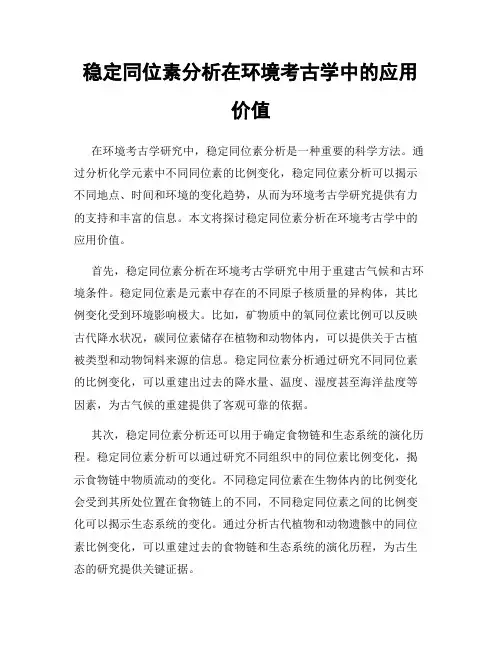 稳定同位素分析在环境考古学中的应用价值

在环境考古学研究中，稳定同位素分析是一种重要的科学方法。通过分析化学元素中不同同位素的比例变化，稳定同位素分析可以揭示不同地点、时间和环境的变化趋势，从而为环境考古学研究提供有力的支持和丰富的信息。本文将探讨稳定同位素分析在环境考古学中的应用价值。

首先，稳定同位素分析在环境考古学研究中用于重建古气候和古环境条件。稳定同位素是元素中存在的不同原子核质量的异构体，其比例变化受到环境影响极大。比如，矿物质中的氧同位素比例可以反映古代降水状况，碳同位素储存在植物和动物体内，可以提供关于古植被类型和动物饲料来源的信息。稳定同位素分析通过研究不同同位素的比例变化，可以重建出过去的降水量、温度、湿度甚至海洋盐度等因素，为古气候的重建提供了客观可靠的依据。

其次，稳定同位素分析还可以用于确定食物链和生态系统的演化历程。稳定同位素分析可以通过研究不同组织中的同位素比例变化，揭示食物链中物质流动的变化。不同稳定同位素在生物体内的比例变化会受到其所处位置在食物链上的不同，不同稳定同位素之间的比例变化可以揭示生态系统的变化。通过分析古代植物和动物遗骸中的同位素比例变化，可以重建过去的食物链和生态系统的演化历程，为古生态的研究提供关键证据。